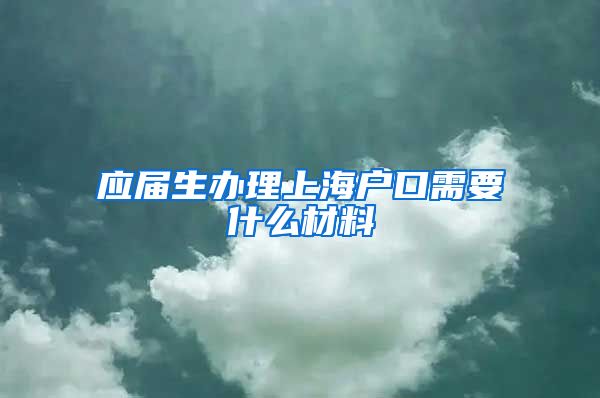 应届生办理上海户口需要什么材料